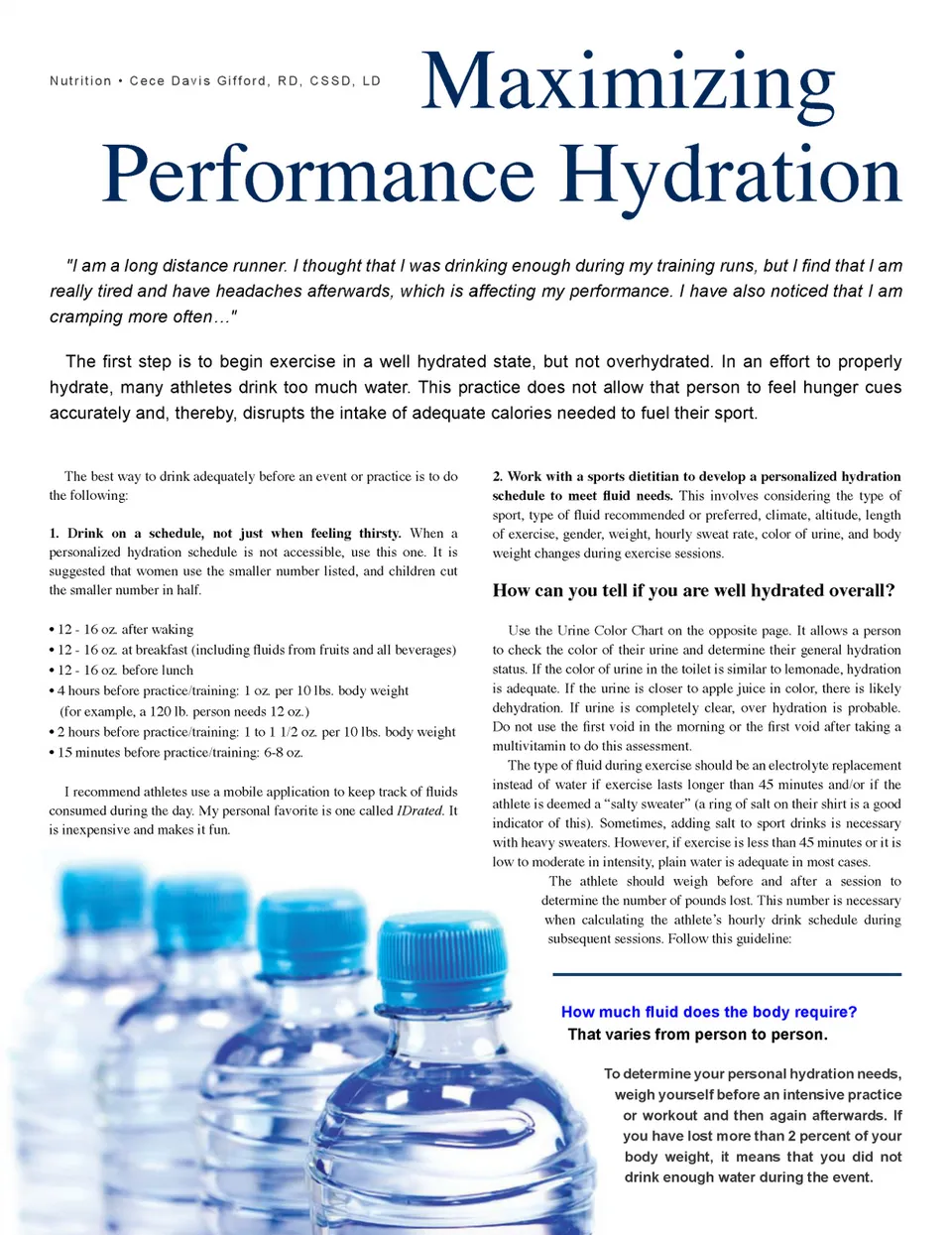 Nutrition • Cece Davis Gifford, RD, CSSD, LD

Maximizing Performance Hydration

"I am a long distance runner. I thought that I was drinking enough during my training runs, but I find that I am really tired and have headaches afterwards, which is affecting my performance. I have also noticed that I am cramping more often…"

The first step is to begin exercise in a well hydrated state, but not overhydrated. In an effort to properly hydrate, many athletes drink too much water. This practice does not allow that person to feel hunger cues accurately and, thereby, disrupts the intake of adequate calories needed to fuel their sport.

The best way to drink adequately before an event or practice is to do the following:

1. Drink on a schedule, not just when feeling thirsty. When a personalized hydration schedule is not accessible, use this one. It is suggested that women use the smaller number listed, and children cut the smaller number in half.

• 12 - 16 oz. after waking
• 12 - 16 oz. at breakfast (including fluids from fruits and all beverages)
• 12 - 16 oz. before lunch
• 4 hours before practice/training: 1 oz. per 10 lbs. body weight (for example, a 120 lb. person needs 12 oz.)
• 2 hours before practice/training: 1 to 1 1/2 oz. per 10 lbs. body weight
• 15 minutes before practice/training: 6-8 oz.

I recommend athletes use a mobile application to keep track of fluids consumed during the day. My personal favorite is one called IDrated. It is inexpensive and makes it fun.

2. Work with a sports dietitian to develop a personalized hydration schedule to meet fluid needs. This involves considering the type of sport, type of fluid recommended or preferred, climate, altitude, length of exercise, gender, weight, hourly sweat rate, color of urine, and body weight changes during exercise sessions.

How can you tell if you are well hydrated overall?

Use the Urine Color Chart on the opposite page. It allows a person to check the color of their urine and determine their general hydration status. If the color of urine in the toilet is similar to lemonade, hydration is adequate. If the urine is closer to apple juice in color, there is likely dehydration. If urine is completely clear, over hydration is probable. Do not use the first void in the morning or the first void after taking a multivitamin to do this assessment.

The type of fluid during exercise should be an electrolyte replacement instead of water if exercise lasts longer than 45 minutes and/or if the athlete is deemed a "salty sweater" (a ring of salt on their shirt is a good indicator of this). Sometimes, adding salt to sport drinks is necessary with heavy sweaters. However, if exercise is less than 45 minutes or it is low to moderate in intensity, plain water is adequate in most cases.

The athlete should weigh before and after a session to determine the number of pounds lost. This number is necessary when calculating the athlete's hourly drink schedule during subsequent sessions. Follow this guideline:

How much fluid does the body require?
That varies from person to person.

To determine your personal hydration needs, weigh yourself before an intensive practice or workout and then again afterwards. If you have lost more than 2 percent of your body weight, it means that you did not drink enough water during the event.